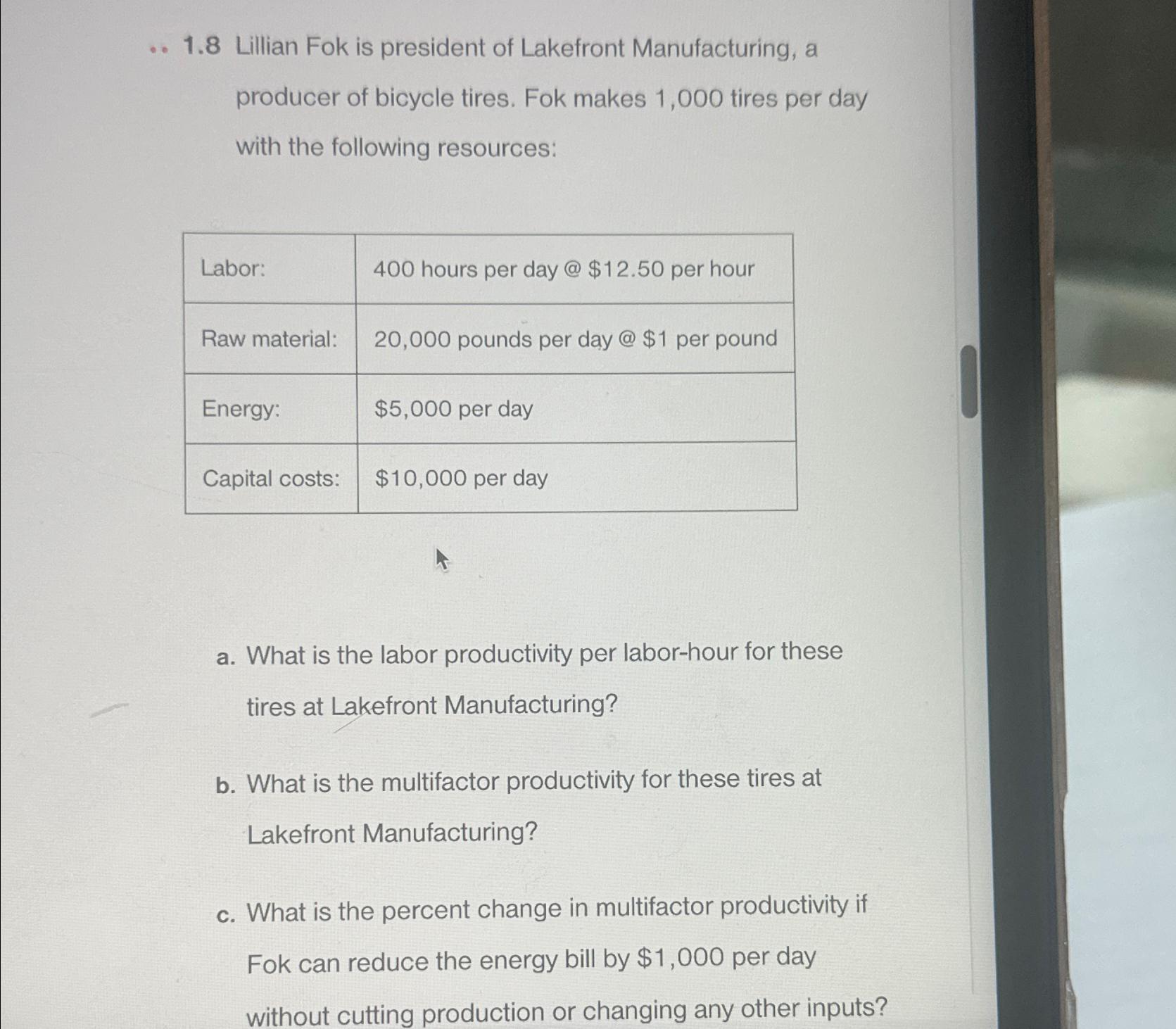 •• 1.8 Lillian Fok is president of Lakefront Manufacturing, a producer of bicycle tires. Fok makes 1,000 tires per day with the following resources:

| Labor: | 400 hours per day @ \$12.50 per hour |
|---|---|
| Raw material: | 20,000 pounds per day @ \$1 per pound |
| Energy: | \$5,000 per day |
| Capital costs: | \$10,000 per day |

a. What is the labor productivity per labor-hour for these tires at Lakefront Manufacturing?

b. What is the multifactor productivity for these tires at Lakefront Manufacturing?

c. What is the percent change in multifactor productivity if Fok can reduce the energy bill by \$1,000 per day without cutting production or changing any other inputs?